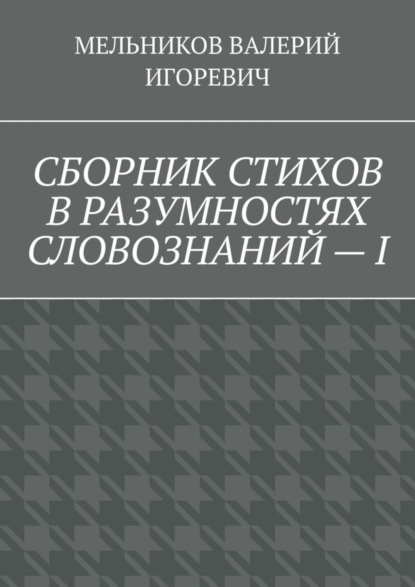 МЕЛЬНИКОВ ВАЛЕРИЙ ИГОРЕВИЧ

СБОРНИК СТИХОВ В РАЗУМНОСТЯХ СЛОВОЗНАНИЙ — I